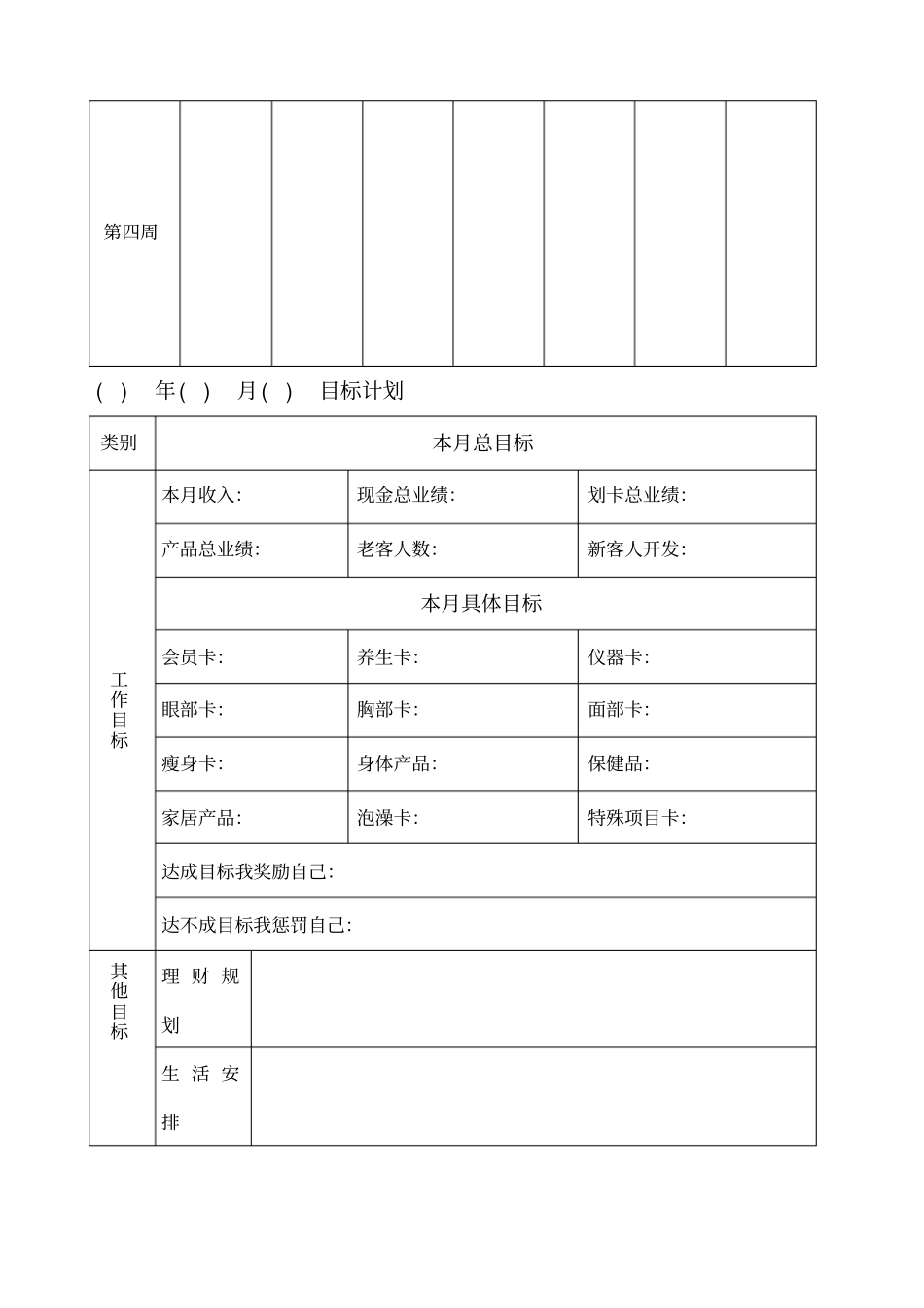 | 第四周 |  |  |  |  |  |  |  |
|---|---|---|---|---|---|---|---|

( ) 年( ) 月( ) 目标计划

| 类别 | 本月总目标 | | |
|---|---|---|---|
| 工作目标 | 本月收入: | 现金总业绩: | 划卡总业绩: |
| | 产品总业绩: | 老客人数: | 新客人开发: |
| | 本月具体目标 | | |
| | 会员卡: | 养生卡: | 仪器卡: |
| | 眼部卡: | 胸部卡: | 面部卡: |
| | 瘦身卡: | 身体产品: | 保健品: |
| | 家居产品: | 泡澡卡: | 特殊项目卡: |
| | 达成目标我奖励自己: | | |
| | 达不成目标我惩罚自己: | | |
| 其他目标 | 理财规划 | | |
| | 生活安排 | | |